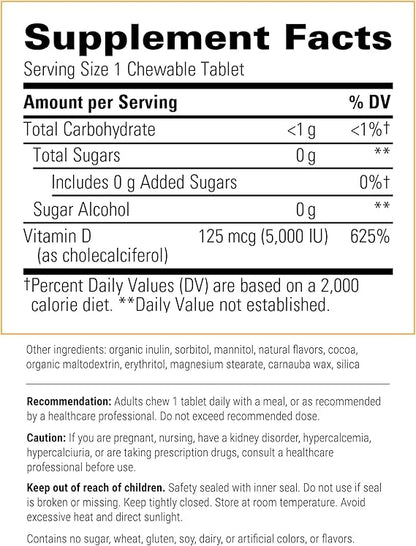 Supplement Facts
Serving Size 1 Chewable Tablet

| Amount per Serving | | % DV |
|---|---|---|
| Total Carbohydrate | <1 g | <1%† |
| Total Sugars | 0 g | ** |
| Includes 0 g Added Sugars | | 0%† |
| Sugar Alcohol | 0 g | ** |
| Vitamin D (as cholecalciferol) | 125 mcg (5,000 IU) | 625% |

†Percent Daily Values (DV) are based on a 2,000 calorie diet. **Daily Value not established.

Other ingredients: organic inulin, sorbitol, mannitol, natural flavors, cocoa, organic maltodextrin, erythritol, magnesium stearate, carnauba wax, silica

Recommendation: Adults chew 1 tablet daily with a meal, or as recommended by a healthcare professional. Do not exceed recommended dose.

Caution: If you are pregnant, nursing, have a kidney disorder, hypercalcemia, hypercalciuria, or are taking prescription drugs, consult a healthcare professional before use.

Keep out of reach of children. Safety sealed with inner seal. Do not use if seal is broken or missing. Keep tightly closed. Store at room temperature. Avoid excessive heat and direct sunlight.

Contains no sugar, wheat, gluten, soy, dairy, or artificial colors, or flavors.